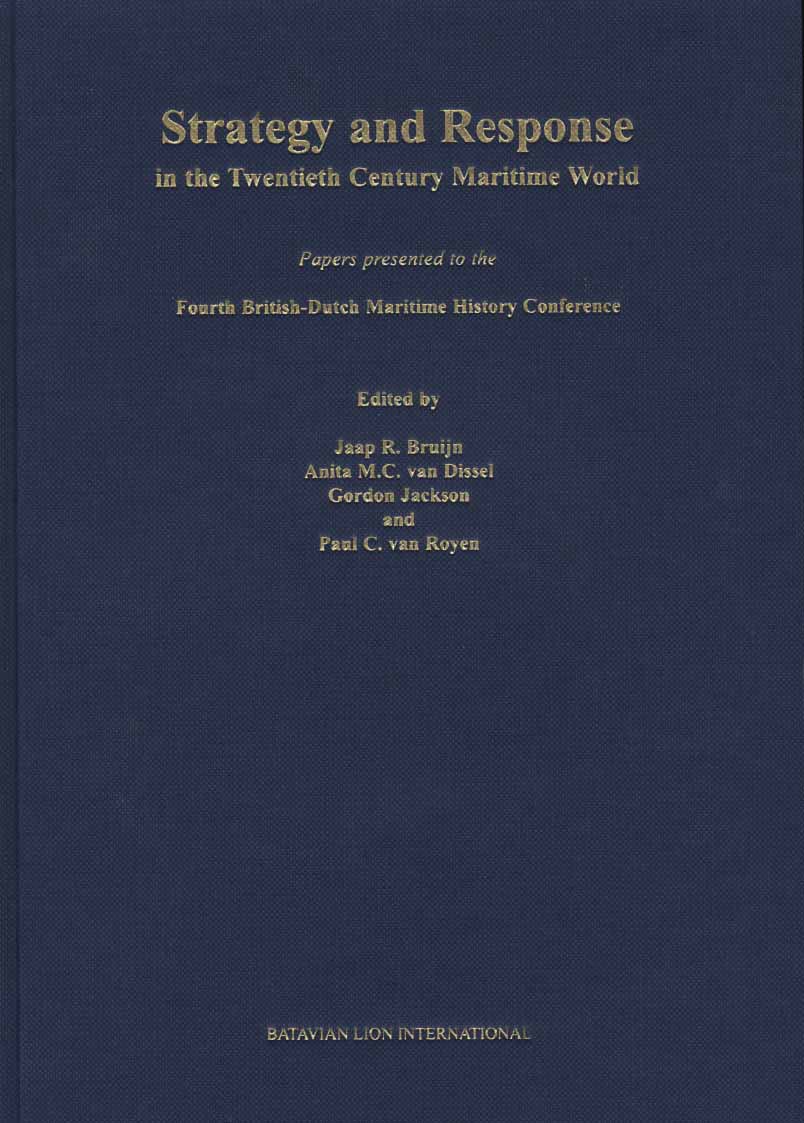 Strategy and Response
in the Twentieth Century Maritime World

Papers presented to the

Fourth British-Dutch Maritime History Conference

Edited by

Jaap R. Bruijn
Anita M.C. van Dissel
Gordon Jackson
and
Paul C. van Royen

BATAVIAN LION INTERNATIONAL